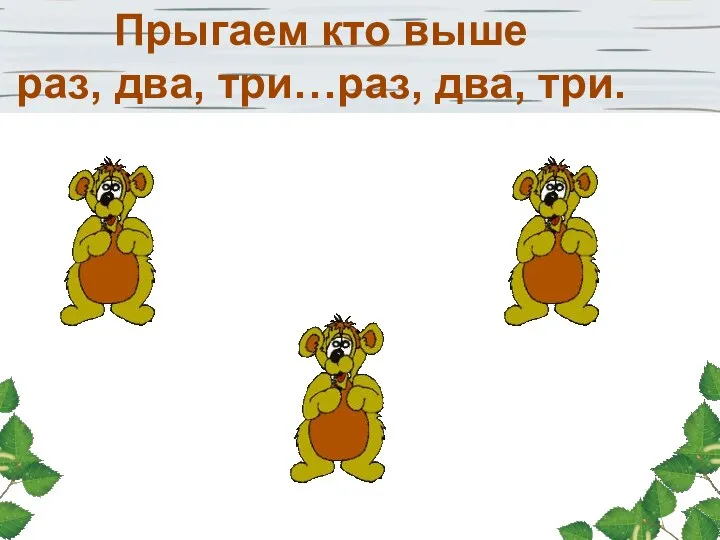 Прыгаем кто выше
раз, два, три…раз, два, три.